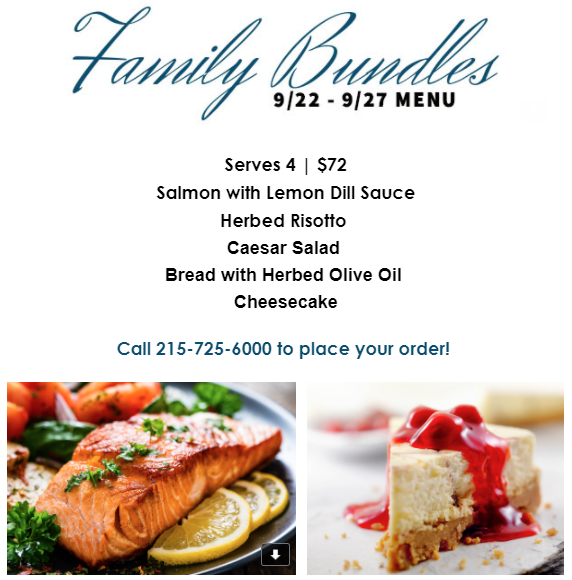 Family Bundles
9/22 - 9/27 MENU

Serves 4 | $72
Salmon with Lemon Dill Sauce
Herbed Risotto
Caesar Salad
Bread with Herbed Olive Oil
Cheesecake

Call 215-725-6000 to place your order!